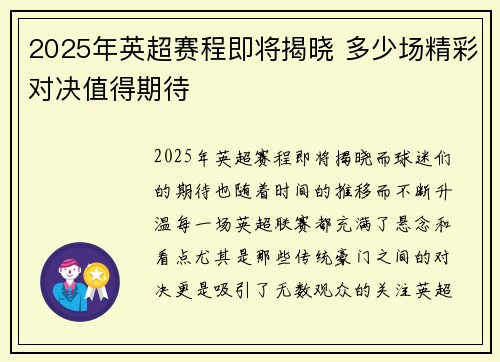 2025年英超赛程即将揭晓 多少场精彩对决值得期待

2025年英超赛程即将揭晓而球迷们的期待也随着时间的推移而不断升温每一场英超联赛都充满了悬念和看点尤其是那些传统豪门之间的对决更是吸引了无数观众的关注英超